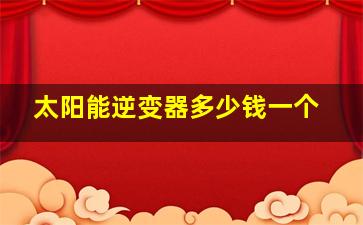 太阳能逆变器多少钱一个